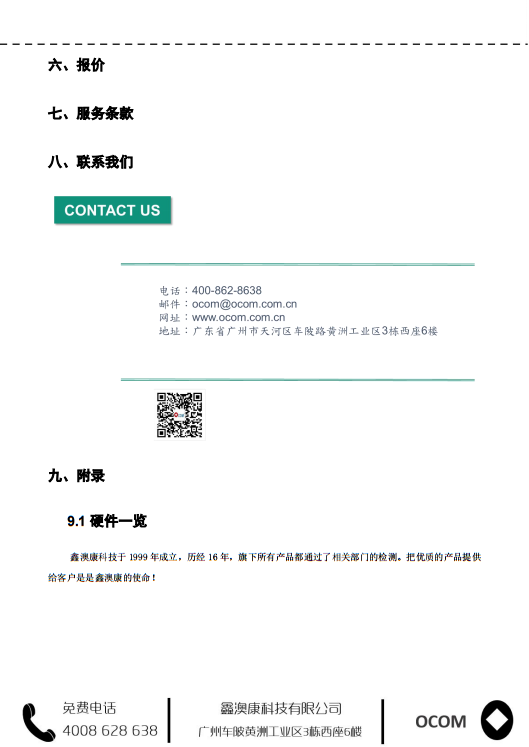 六、报价

七、服务条款

八、联系我们

CONTACT US

电话：400-862-8638
邮件：ocom@ocom.com.cn
网址：www.ocom.com.cn
地址：广东省广州市天河区车陂路黄洲工业区3栋西座6楼

九、附录

9.1 硬件一览

鑫澳康科技于 1999 年成立，历经 16 年，旗下所有产品都通过了相关部门的检测。把优质的产品提供给客户是是鑫澳康的使命！

免费电话
4008 628 638

鑫澳康科技有限公司
广州车陂黄洲工业区3栋西座6楼

OCOM